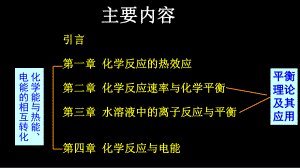 主要内容

引言

第一章 化学反应的热效应

第二章 化学反应速率与化学平衡

第三章 水溶液中的离子反应与平衡

第四章 化学反应与电能

化学能与热能、电能的相互转化

平衡理论及其应用